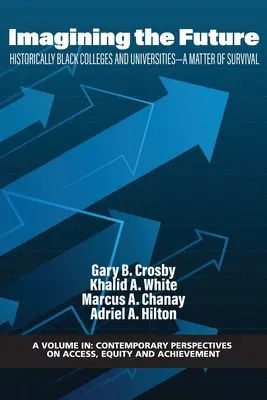 Imagining the Future

HISTORICALLY BLACK COLLEGES AND UNIVERSITIES—A MATTER OF SURVIVAL

Gary B. Crosby
Khalid A. White
Marcus A. Chanay
Adriel A. Hilton

A VOLUME IN: CONTEMPORARY PERSPECTIVES ON ACCESS, EQUITY AND ACHIEVEMENT